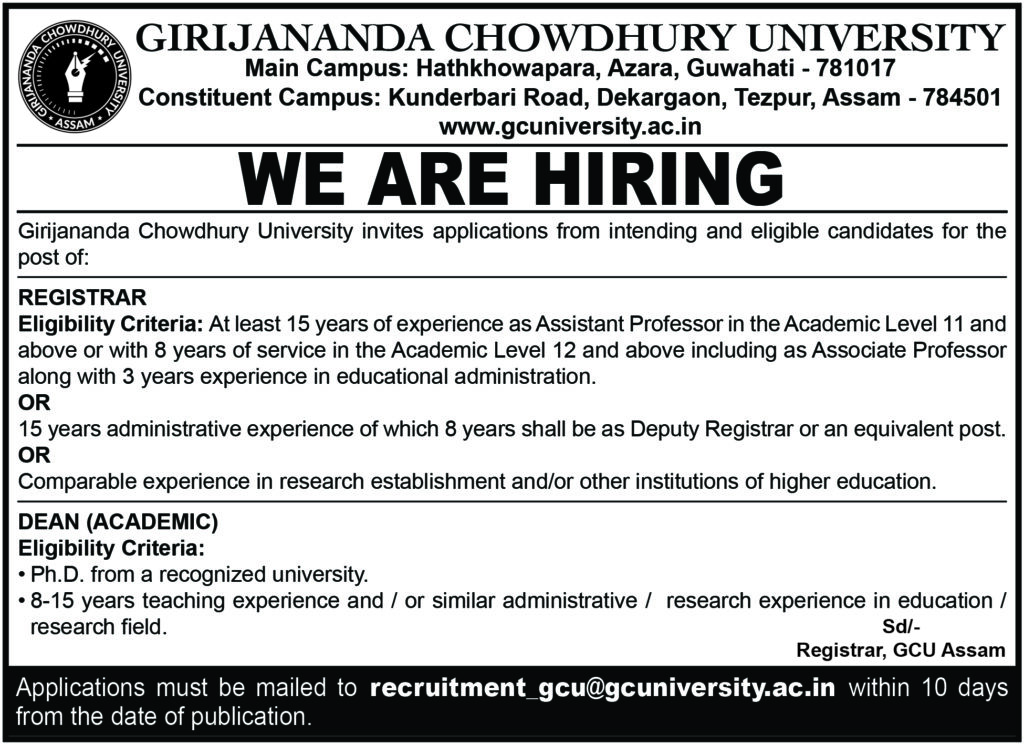 GIRIJANANDA CHOWDHURY UNIVERSITY
ASSAM

GIRIJANANDA CHOWDHURY UNIVERSITY
Main Campus: Hathkhowapara, Azara, Guwahati - 781017
Constituent Campus: Kunderbari Road, Dekargaon, Tezpur, Assam - 784501
www.gcuniversity.ac.in

WE ARE HIRING

Girijananda Chowdhury University invites applications from intending and eligible candidates for the post of:

REGISTRAR
Eligibility Criteria: At least 15 years of experience as Assistant Professor in the Academic Level 11 and above or with 8 years of service in the Academic Level 12 and above including as Associate Professor along with 3 years experience in educational administration.
OR
15 years administrative experience of which 8 years shall be as Deputy Registrar or an equivalent post.
OR
Comparable experience in research establishment and/or other institutions of higher education.

DEAN (ACADEMIC)
Eligibility Criteria:
• Ph.D. from a recognized university.
• 8-15 years teaching experience and / or similar administrative / research experience in education / research field.

Sd/-
Registrar, GCU Assam

Applications must be mailed to recruitment_gcu@gcuniversity.ac.in within 10 days from the date of publication.